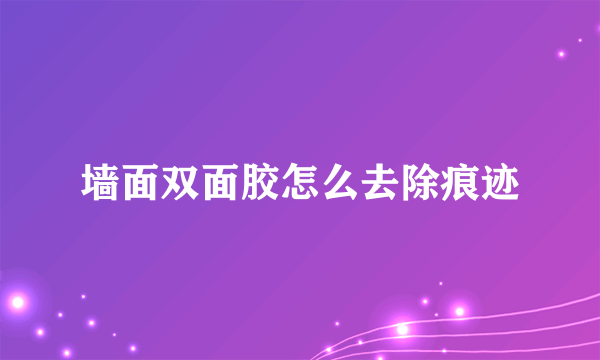 墙面双面胶怎么去除痕迹